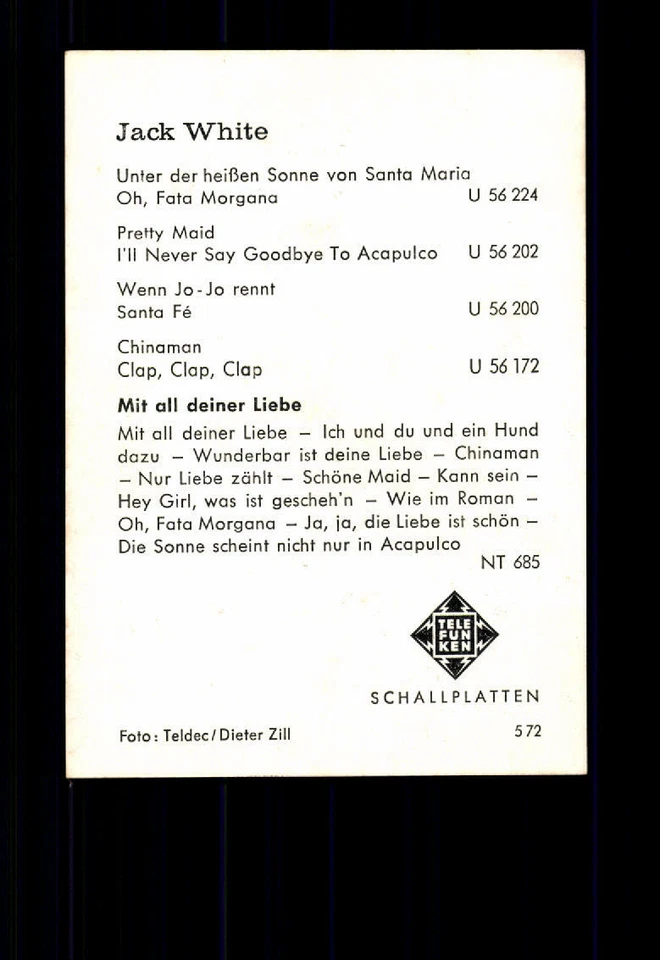 Jack White

Unter der heißen Sonne von Santa Maria
Oh, Fata Morgana U 56 224

Pretty Maid
I'll Never Say Goodbye To Acapulco U 56 202

Wenn Jo-Jo rennt
Santa Fé U 56 200

Chinaman
Clap, Clap, Clap U 56 172

Mit all deiner Liebe

Mit all deiner Liebe – Ich und du und ein Hund dazu – Wunderbar ist deine Liebe – Chinaman – Nur Liebe zählt – Schöne Maid – Kann sein – Hey Girl, was ist gescheh'n – Wie im Roman – Oh, Fata Morgana – Ja, ja, die Liebe ist schön – Die Sonne scheint nicht nur in Acapulco
NT 685

TELE FUN KEN

SCHALLPLATTEN

Foto: Teldec / Dieter Zill 572